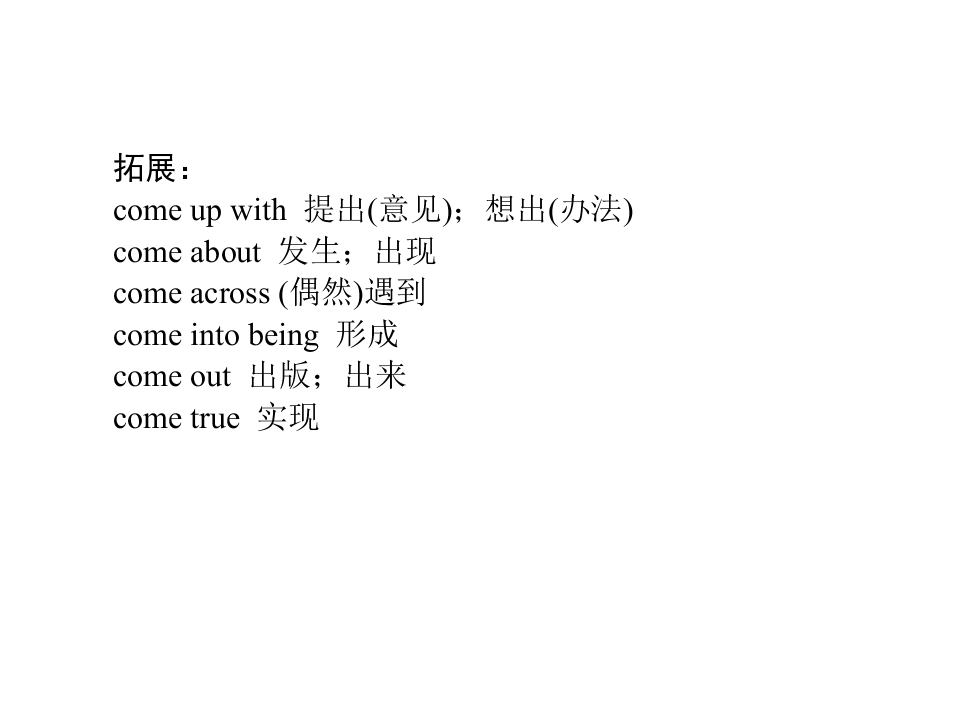 拓展：
come up with 提出(意见)；想出(办法)
come about 发生；出现
come across (偶然)遇到
come into being 形成
come out 出版；出来
come true 实现